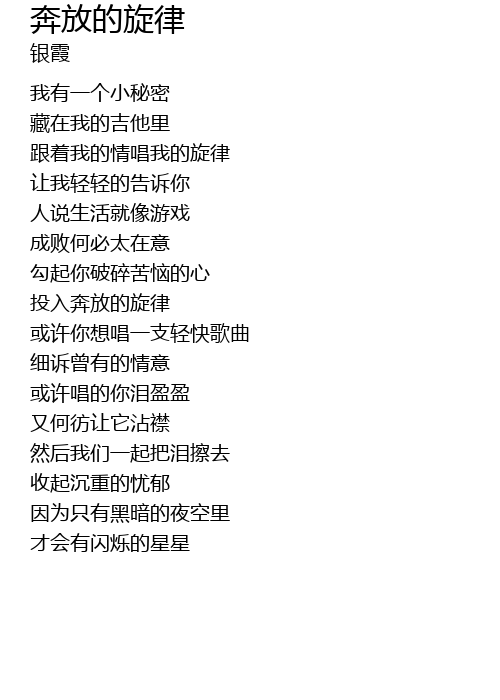 奔放的旋律
银霞

我有一个小秘密
藏在我的吉他里
跟着我的情唱我的旋律
让我轻轻的告诉你
人说生活就像游戏
成败何必太在意
勾起你破碎苦恼的心
投入奔放的旋律
或许你想唱一支轻快歌曲
细诉曾有的情意
或许唱的你泪盈盈
又何彷让它沾襟
然后我们一起把泪擦去
收起沉重的忧郁
因为只有黑暗的夜空里
才会有闪烁的星星